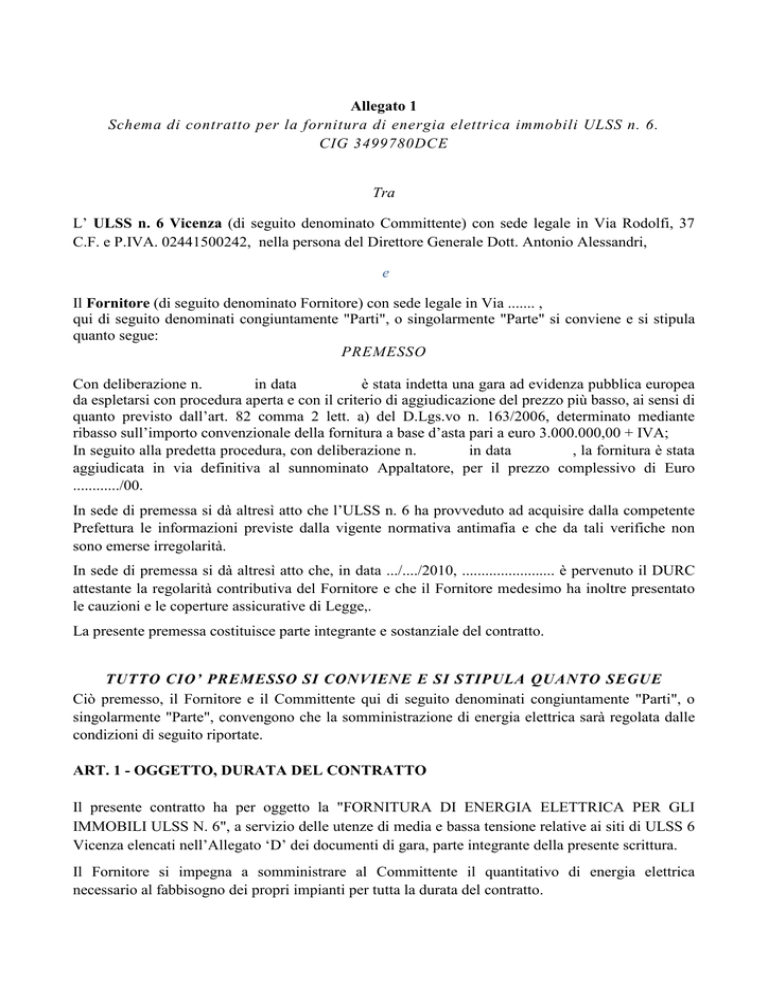 Allegato 1
Schema di contratto per la fornitura di energia elettrica immobili ULSS n. 6.
CIG 3499780DCE

Tra

L' ULSS n. 6 Vicenza (di seguito denominato Committente) con sede legale in Via Rodolfi, 37 C.F. e P.IVA. 02441500242, nella persona del Direttore Generale Dott. Antonio Alessandri,

e

Il Fornitore (di seguito denominato Fornitore) con sede legale in Via ....... ,
qui di seguito denominati congiuntamente "Parti", o singolarmente "Parte" si conviene e si stipula quanto segue:

PREMESSO

Con deliberazione n. in data è stata indetta una gara ad evidenza pubblica europea da espletarsi con procedura aperta e con il criterio di aggiudicazione del prezzo più basso, ai sensi di quanto previsto dall'art. 82 comma 2 lett. a) del D.Lgs.vo n. 163/2006, determinato mediante ribasso sull'importo convenzionale della fornitura a base d'asta pari a euro 3.000.000,00 + IVA;
In seguito alla predetta procedura, con deliberazione n. in data , la fornitura è stata aggiudicata in via definitiva al sunnominato Appaltatore, per il prezzo complessivo di Euro ............/00.

In sede di premessa si dà altresì atto che l'ULSS n. 6 ha provveduto ad acquisire dalla competente Prefettura le informazioni previste dalla vigente normativa antimafia e che da tali verifiche non sono emerse irregolarità.

In sede di premessa si dà altresì atto che, in data .../..../2010, ........................ è pervenuto il DURC attestante la regolarità contributiva del Fornitore e che il Fornitore medesimo ha inoltre presentato le cauzioni e le coperture assicurative di Legge,.

La presente premessa costituisce parte integrante e sostanziale del contratto.

TUTTO CIO' PREMESSO SI CONVIENE E SI STIPULA QUANTO SEGUE

Ciò premesso, il Fornitore e il Committente qui di seguito denominati congiuntamente "Parti", o singolarmente "Parte", convengono che la somministrazione di energia elettrica sarà regolata dalle condizioni di seguito riportate.

ART. 1 - OGGETTO, DURATA DEL CONTRATTO

Il presente contratto ha per oggetto la "FORNITURA DI ENERGIA ELETTRICA PER GLI IMMOBILI ULSS N. 6", a servizio delle utenze di media e bassa tensione relative ai siti di ULSS 6 Vicenza elencati nell'Allegato 'D' dei documenti di gara, parte integrante della presente scrittura.

Il Fornitore si impegna a somministrare al Committente il quantitativo di energia elettrica necessario al fabbisogno dei propri impianti per tutta la durata del contratto.